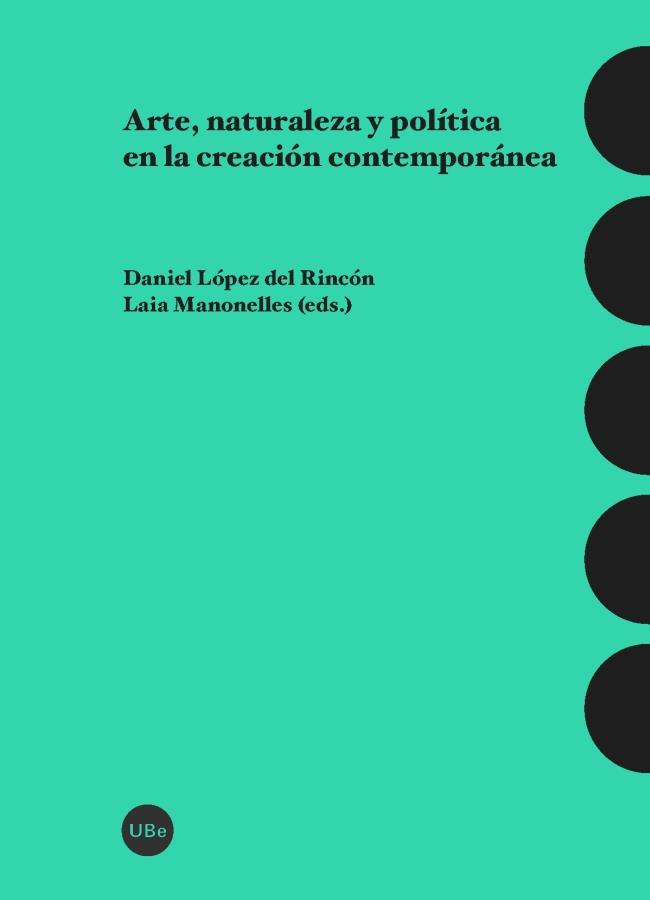 Arte, naturaleza y política en la creación contemporánea

Daniel López del Rincón
Laia Manonelles (eds.)

UBe